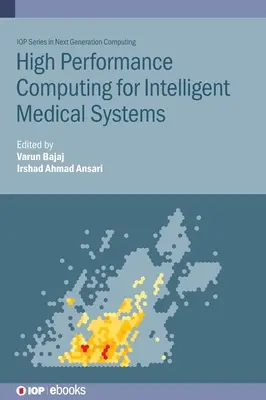 IOP Series in Next Generation Computing

High Performance Computing for Intelligent Medical Systems

Edited by
Varun Bajaj
Irshad Ahmad Ansari

IOP | ebooks